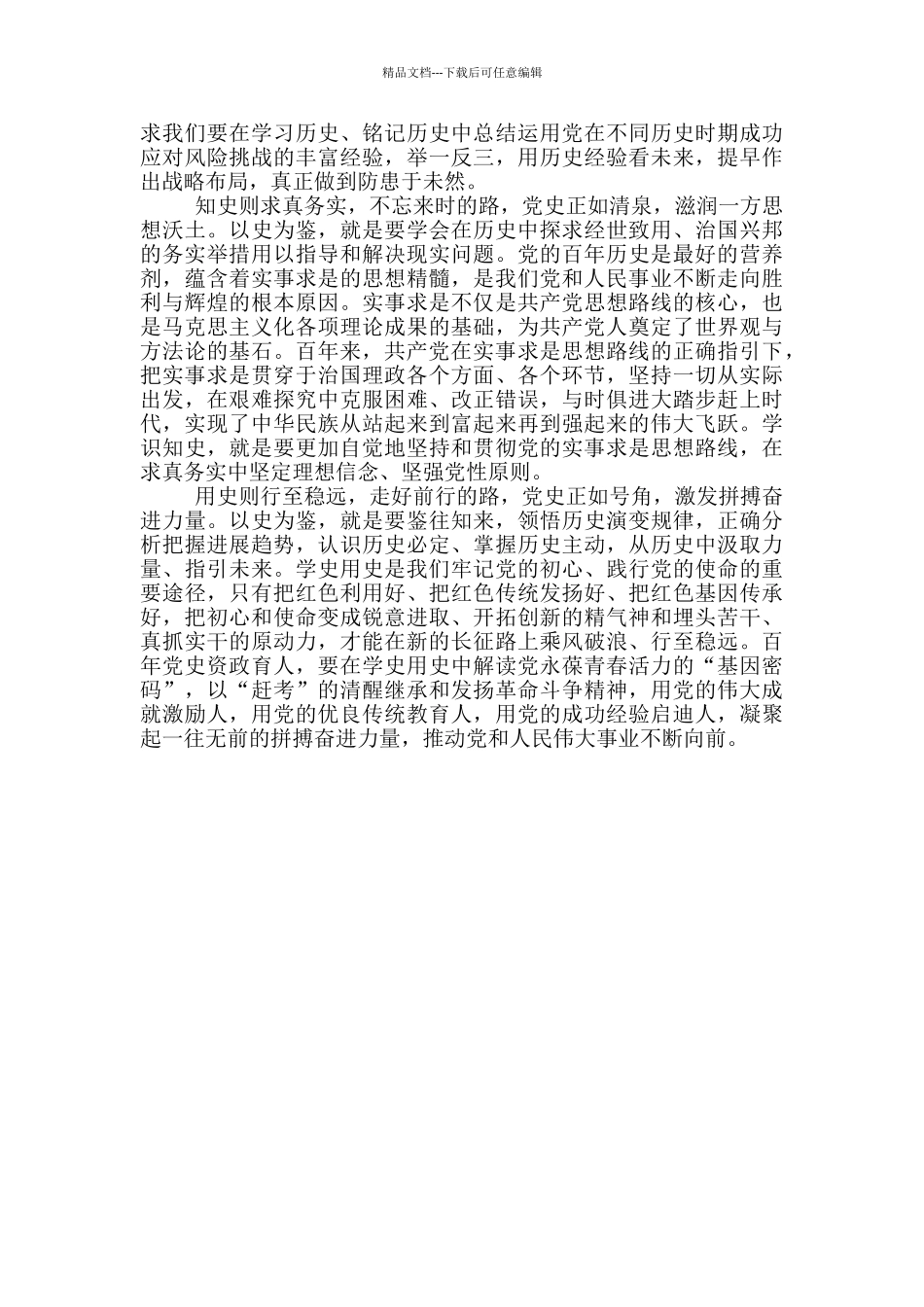 精品文档---下载后可任意编辑

求我们要在学习历史、铭记历史中总结运用党在不同历史时期成功应对风险挑战的丰富经验，举一反三，用历史经验看未来，提早作出战略布局，真正做到防患于未然。

知史则求真务实，不忘来时的路，党史正如清泉，滋润一方思想沃土。以史为鉴，就是要学会在历史中探求经世致用、治国兴邦的务实举措用以指导和解决现实问题。党的百年历史是最好的营养剂，蕴含着实事求是的思想精髓，是我们党和人民事业不断走向胜利与辉煌的根本原因。实事求是不仅是共产党思想路线的核心，也是马克思主义化各项理论成果的基础，为共产党人奠定了世界观与方法论的基石。百年来，共产党在实事求是思想路线的正确指引下，把实事求是贯穿于治国理政各个方面、各个环节，坚持一切从实际出发，在艰难探究中克服困难、改正错误，与时俱进大踏步赶上时代，实现了中华民族从站起来到富起来再到强起来的伟大飞跃。学识知史，就是要更加自觉地坚持和贯彻党的实事求是思想路线，在求真务实中坚定理想信念、坚强党性原则。

用史则行至稳远，走好前行的路，党史正如号角，激发拼搏奋进力量。以史为鉴，就是要鉴往知来，领悟历史演变规律，正确分析把握进展趋势，认识历史必定、掌握历史主动，从历史中汲取力量、指引未来。学史用史是我们牢记党的初心、践行党的使命的重要途径，只有把红色利用好、把红色传统发扬好、把红色基因传承好，把初心和使命变成锐意进取、开拓创新的精气神和埋头苦干、真抓实干的原动力，才能在新的长征路上乘风破浪、行至稳远。百年党史资政育人，要在学史用史中解读党永葆青春活力的“基因密码”，以“赶考”的清醒继承和发扬革命斗争精神，用党的伟大成就激励人，用党的优良传统教育人，用党的成功经验启迪人，凝聚起一往无前的拼搏奋进力量，推动党和人民伟大事业不断向前。